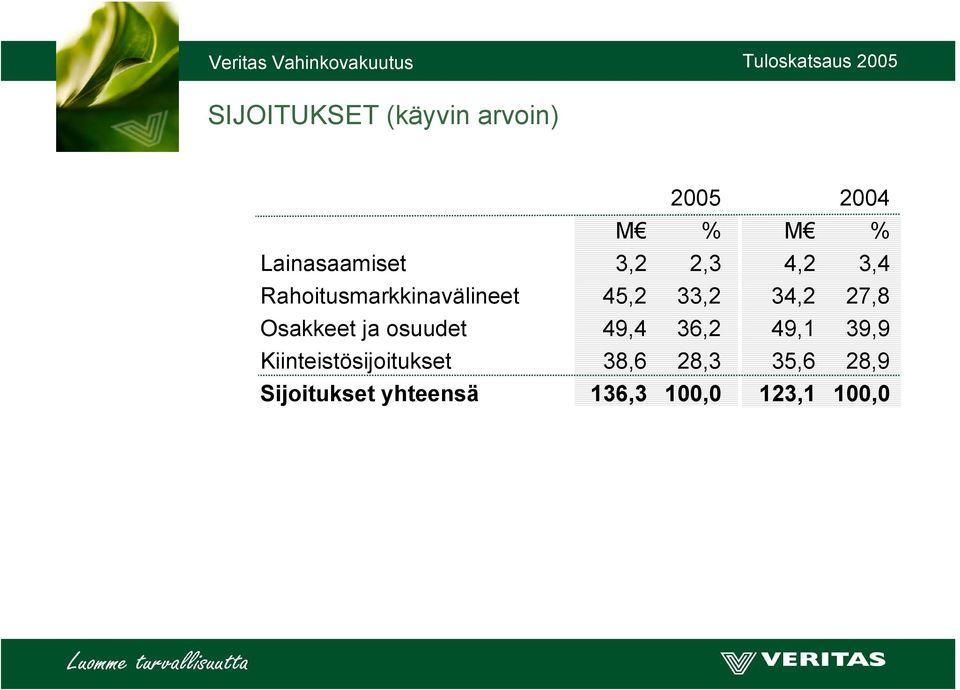 Veritas Vahinkovakuutus

Tuloskatsaus 2005

SIJOITUKSET (käyvin arvoin)

| | 2005 | | 2004 | |
|---|---|---|---|---|
| | M€ | % | M€ | % |
| Lainasaamiset | 3,2 | 2,3 | 4,2 | 3,4 |
| Rahoitusmarkkinavälineet | 45,2 | 33,2 | 34,2 | 27,8 |
| Osakkeet ja osuudet | 49,4 | 36,2 | 49,1 | 39,9 |
| Kiinteistösijoitukset | 38,6 | 28,3 | 35,6 | 28,9 |
| **Sijoitukset yhteensä** | **136,3** | **100,0** | **123,1** | **100,0** |

Luomme turvallisuutta

VERITAS